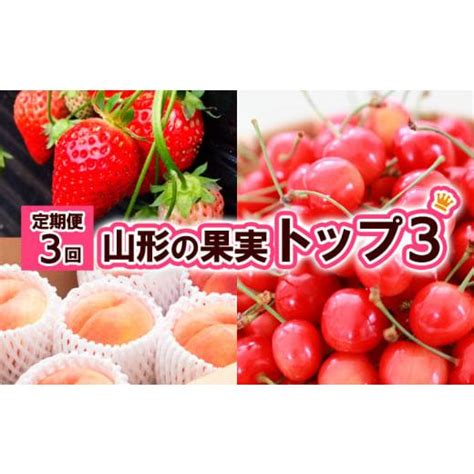 定期便
3回
山形の果実トップ3